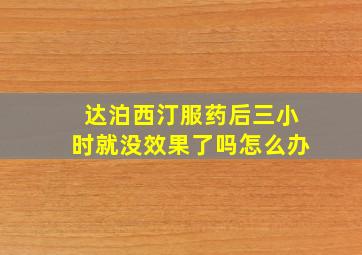 达泊西汀服药后三小时就没效果了吗怎么办